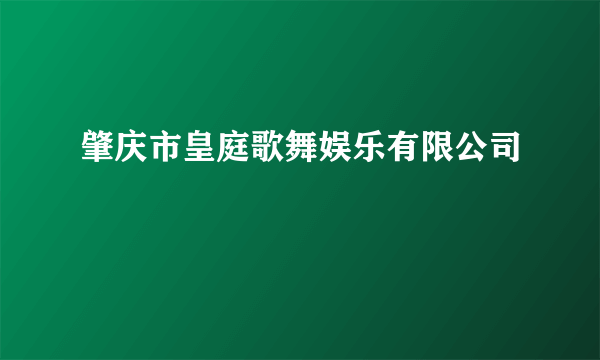 肇庆市皇庭歌舞娱乐有限公司